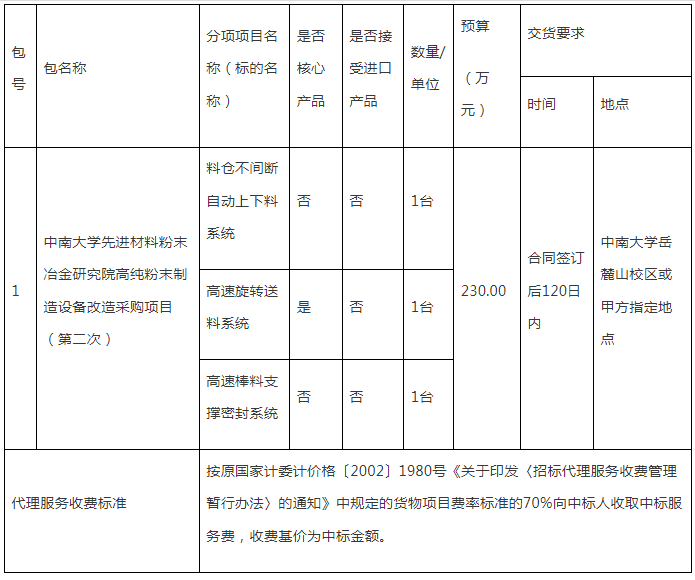 | 包号 | 包名称 | 分项项目名称（标的名称） | 是否核心产品 | 是否接受进口产品 | 数量/单位 | 预算（万元） | 交货要求 |  |
|---|---|---|---|---|---|---|---|---|
|  |  |  |  |  |  |  | 时间 | 地点 |
| 1 | 中南大学先进材料粉末冶金研究院高纯粉末制造设备改造采购项目（第二次） | 料仓不间断自动上下料系统 | 否 | 否 | 1台 | 230.00 | 合同签订后120日内 | 中南大学岳麓山校区或甲方指定地点 |
|  |  | 高速旋转送料系统 | 是 | 否 | 1台 |  |  |  |
|  |  | 高速棒料支撑密封系统 | 否 | 否 | 1台 |  |  |  |
| 代理服务收费标准 |  | 按原国家计委计价格〔2002〕1980号《关于印发〈招标代理服务收费管理暂行办法〉的通知》中规定的货物项目费率标准的70%向中标人收取中标服务费，收费基价为中标金额。 |  |  |  |  |  |  |